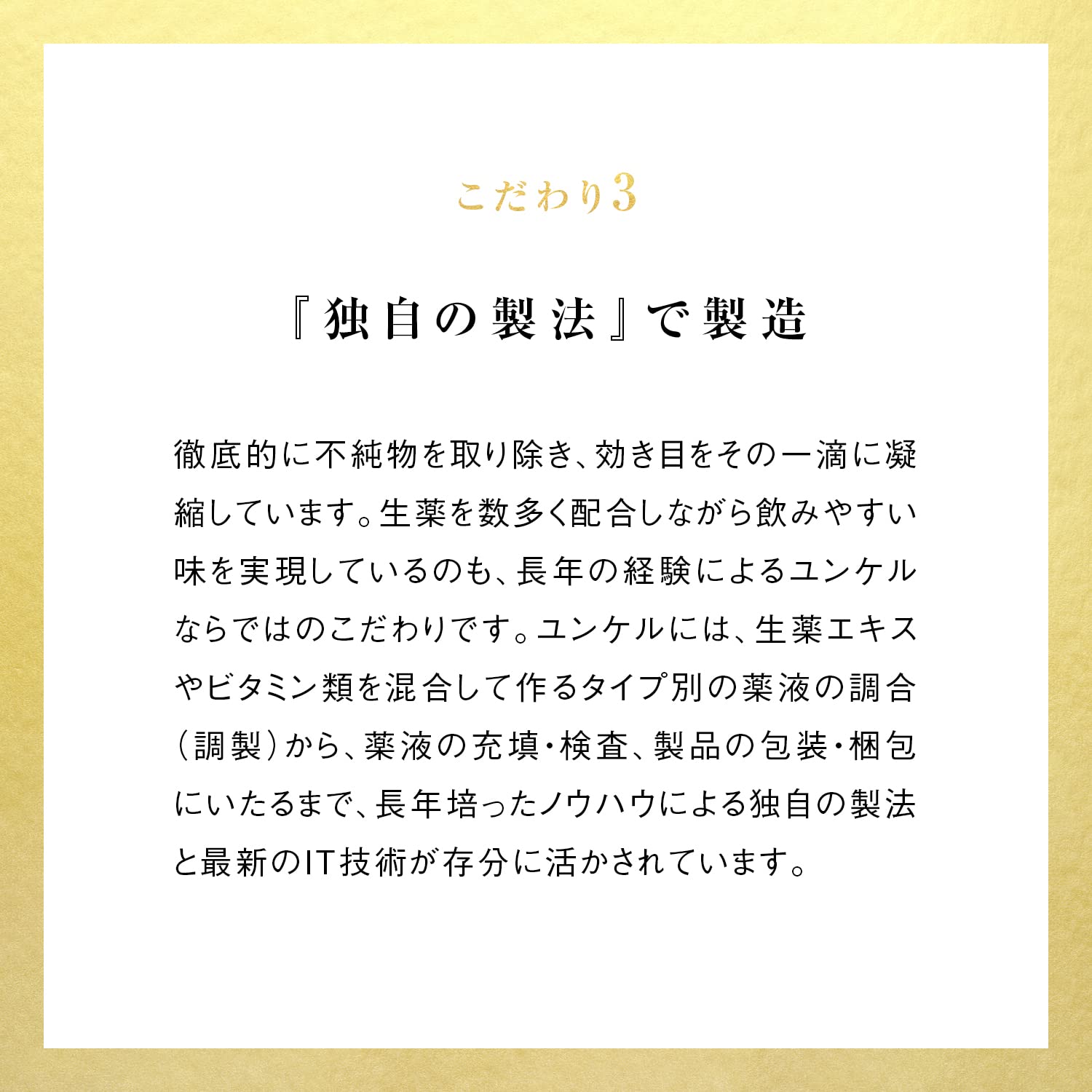 こだわり3

『独自の製法』で製造

徹底的に不純物を取り除き、効き目をその一滴に凝縮しています。生薬を数多く配合しながら飲みやすい味を実現しているのも、長年の経験によるユンケルならではのこだわりです。ユンケルには、生薬エキスやビタミン類を混合して作るタイプ別の薬液の調合（調製）から、薬液の充填・検査、製品の包装・梱包にいたるまで、長年培ったノウハウによる独自の製法と最新のIT技術が存分に活かされています。